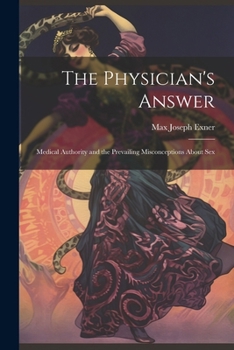 The Physician's Answer

Max Joseph Exner

Medical Authority and the Prevailing Misconceptions About Sex